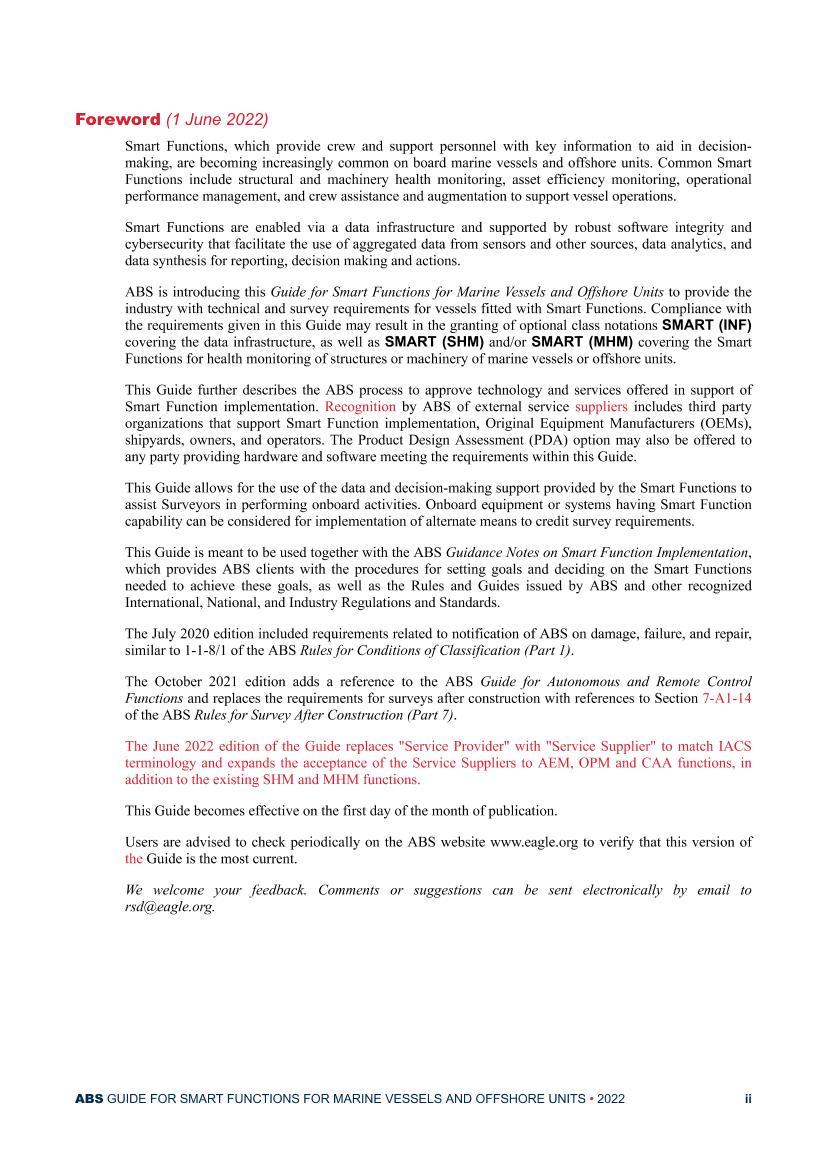 Foreword (1 June 2022)

Smart Functions, which provide crew and support personnel with key information to aid in decision-making, are becoming increasingly common on board marine vessels and offshore units. Common Smart Functions include structural and machinery health monitoring, asset efficiency monitoring, operational performance management, and crew assistance and augmentation to support vessel operations.

Smart Functions are enabled via a data infrastructure and supported by robust software integrity and cybersecurity that facilitate the use of aggregated data from sensors and other sources, data analytics, and data synthesis for reporting, decision making and actions.

ABS is introducing this Guide for Smart Functions for Marine Vessels and Offshore Units to provide the industry with technical and survey requirements for vessels fitted with Smart Functions. Compliance with the requirements given in this Guide may result in the granting of optional class notations SMART (INF) covering the data infrastructure, as well as SMART (SHM) and/or SMART (MHM) covering the Smart Functions for health monitoring of structures or machinery of marine vessels or offshore units.

This Guide further describes the ABS process to approve technology and services offered in support of Smart Function implementation. Recognition by ABS of external service suppliers includes third party organizations that support Smart Function implementation, Original Equipment Manufacturers (OEMs), shipyards, owners, and operators. The Product Design Assessment (PDA) option may also be offered to any party providing hardware and software meeting the requirements within this Guide.

This Guide allows for the use of the data and decision-making support provided by the Smart Functions to assist Surveyors in performing onboard activities. Onboard equipment or systems having Smart Function capability can be considered for implementation of alternate means to credit survey requirements.

This Guide is meant to be used together with the ABS Guidance Notes on Smart Function Implementation, which provides ABS clients with the procedures for setting goals and deciding on the Smart Functions needed to achieve these goals, as well as the Rules and Guides issued by ABS and other recognized International, National, and Industry Regulations and Standards.

The July 2020 edition included requirements related to notification of ABS on damage, failure, and repair, similar to 1-1-8/1 of the ABS Rules for Conditions of Classification (Part 1).

The October 2021 edition adds a reference to the ABS Guide for Autonomous and Remote Control Functions and replaces the requirements for surveys after construction with references to Section 7-A1-14 of the ABS Rules for Survey After Construction (Part 7).

The June 2022 edition of the Guide replaces "Service Provider" with "Service Supplier" to match IACS terminology and expands the acceptance of the Service Suppliers to AEM, OPM and CAA functions, in addition to the existing SHM and MHM functions.

This Guide becomes effective on the first day of the month of publication.

Users are advised to check periodically on the ABS website www.eagle.org to verify that this version of the Guide is the most current.

We welcome your feedback. Comments or suggestions can be sent electronically by email to rsd@eagle.org.

ABS GUIDE FOR SMART FUNCTIONS FOR MARINE VESSELS AND OFFSHORE UNITS • 2022 ii